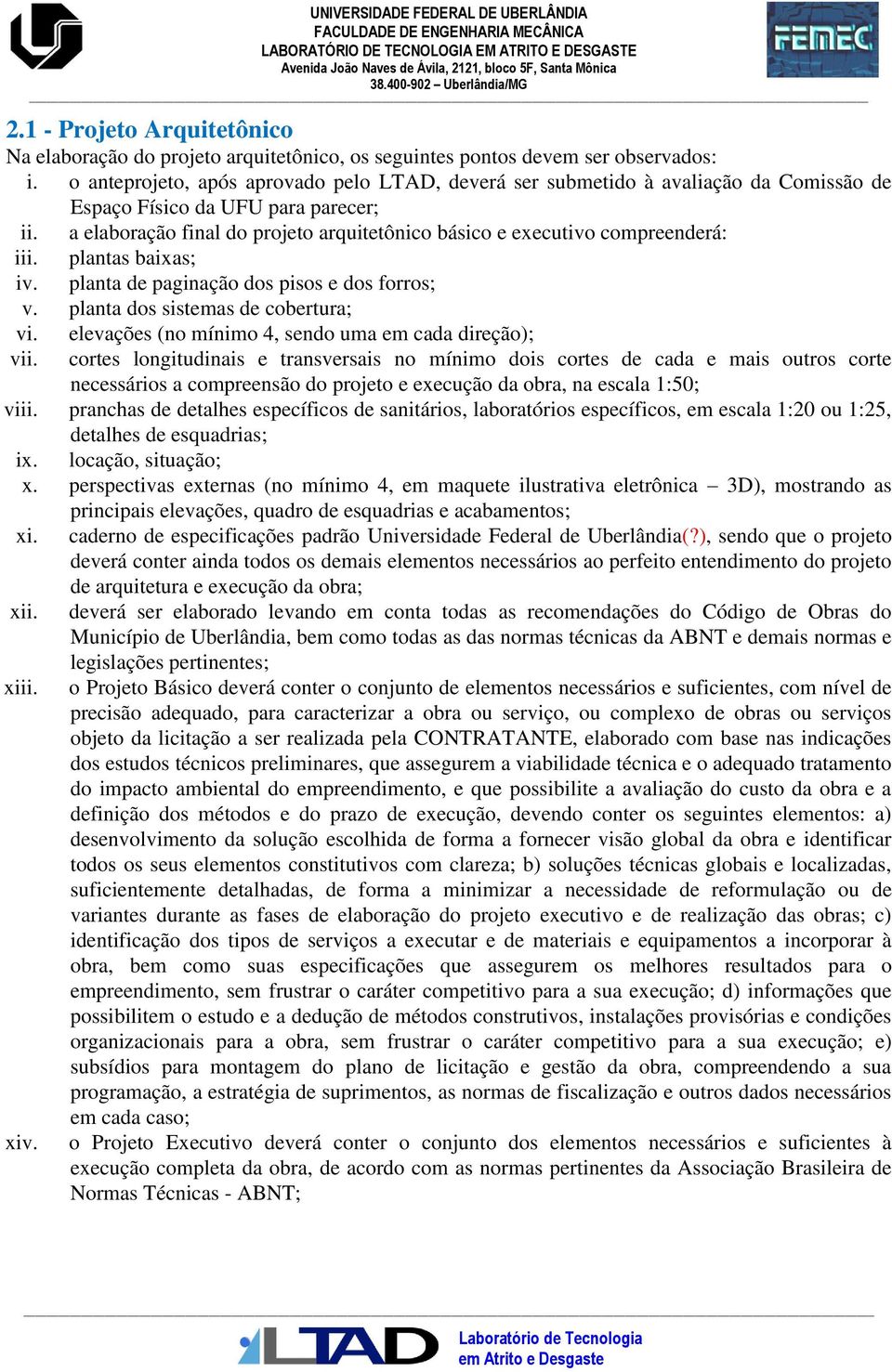 UNIVERSIDADE FEDERAL DE UBERLÂNDIA
FACULDADE DE ENGENHARIA MECÂNICA
LABORATÓRIO DE TECNOLOGIA EM ATRITO E DESGASTE
Avenida João Naves de Ávila, 2121, bloco 5F, Santa Mônica
38.400-902 – Uberlândia/MG

FEMEC

2.1 - Projeto Arquitetônico

Na elaboração do projeto arquitetônico, os seguintes pontos devem ser observados:

i. o anteprojeto, após aprovado pelo LTAD, deverá ser submetido à avaliação da Comissão de Espaço Físico da UFU para parecer;
ii. a elaboração final do projeto arquitetônico básico e executivo compreenderá:
iii. plantas baixas;
iv. planta de paginação dos pisos e dos forros;
v. planta dos sistemas de cobertura;
vi. elevações (no mínimo 4, sendo uma em cada direção);
vii. cortes longitudinais e transversais no mínimo dois cortes de cada e mais outros corte necessários a compreensão do projeto e execução da obra, na escala 1:50;
viii. pranchas de detalhes específicos de sanitários, laboratórios específicos, em escala 1:20 ou 1:25, detalhes de esquadrias;
ix. locação, situação;
x. perspectivas externas (no mínimo 4, em maquete ilustrativa eletrônica – 3D), mostrando as principais elevações, quadro de esquadrias e acabamentos;
xi. caderno de especificações padrão Universidade Federal de Uberlândia(?), sendo que o projeto deverá conter ainda todos os demais elementos necessários ao perfeito entendimento do projeto de arquitetura e execução da obra;
xii. deverá ser elaborado levando em conta todas as recomendações do Código de Obras do Município de Uberlândia, bem como todas as das normas técnicas da ABNT e demais normas e legislações pertinentes;
xiii. o Projeto Básico deverá conter o conjunto de elementos necessários e suficientes, com nível de precisão adequado, para caracterizar a obra ou serviço, ou complexo de obras ou serviços objeto da licitação a ser realizada pela CONTRATANTE, elaborado com base nas indicações dos estudos técnicos preliminares, que assegurem a viabilidade técnica e o adequado tratamento do impacto ambiental do empreendimento, e que possibilite a avaliação do custo da obra e a definição dos métodos e do prazo de execução, devendo conter os seguintes elementos: a) desenvolvimento da solução escolhida de forma a fornecer visão global da obra e identificar todos os seus elementos constitutivos com clareza; b) soluções técnicas globais e localizadas, suficientemente detalhadas, de forma a minimizar a necessidade de reformulação ou de variantes durante as fases de elaboração do projeto executivo e de realização das obras; c) identificação dos tipos de serviços a executar e de materiais e equipamentos a incorporar à obra, bem como suas especificações que assegurem os melhores resultados para o empreendimento, sem frustrar o caráter competitivo para a sua execução; d) informações que possibilitem o estudo e a dedução de métodos construtivos, instalações provisórias e condições organizacionais para a obra, sem frustrar o caráter competitivo para a sua execução; e) subsídios para montagem do plano de licitação e gestão da obra, compreendendo a sua programação, a estratégia de suprimentos, as normas de fiscalização e outros dados necessários em cada caso;
xiv. o Projeto Executivo deverá conter o conjunto dos elementos necessários e suficientes à execução completa da obra, de acordo com as normas pertinentes da Associação Brasileira de Normas Técnicas - ABNT;

LTAD Laboratório de Tecnologia em Atrito e Desgaste